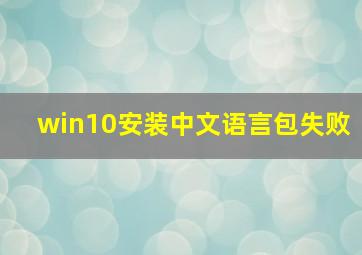 win10安装中文语言包失败